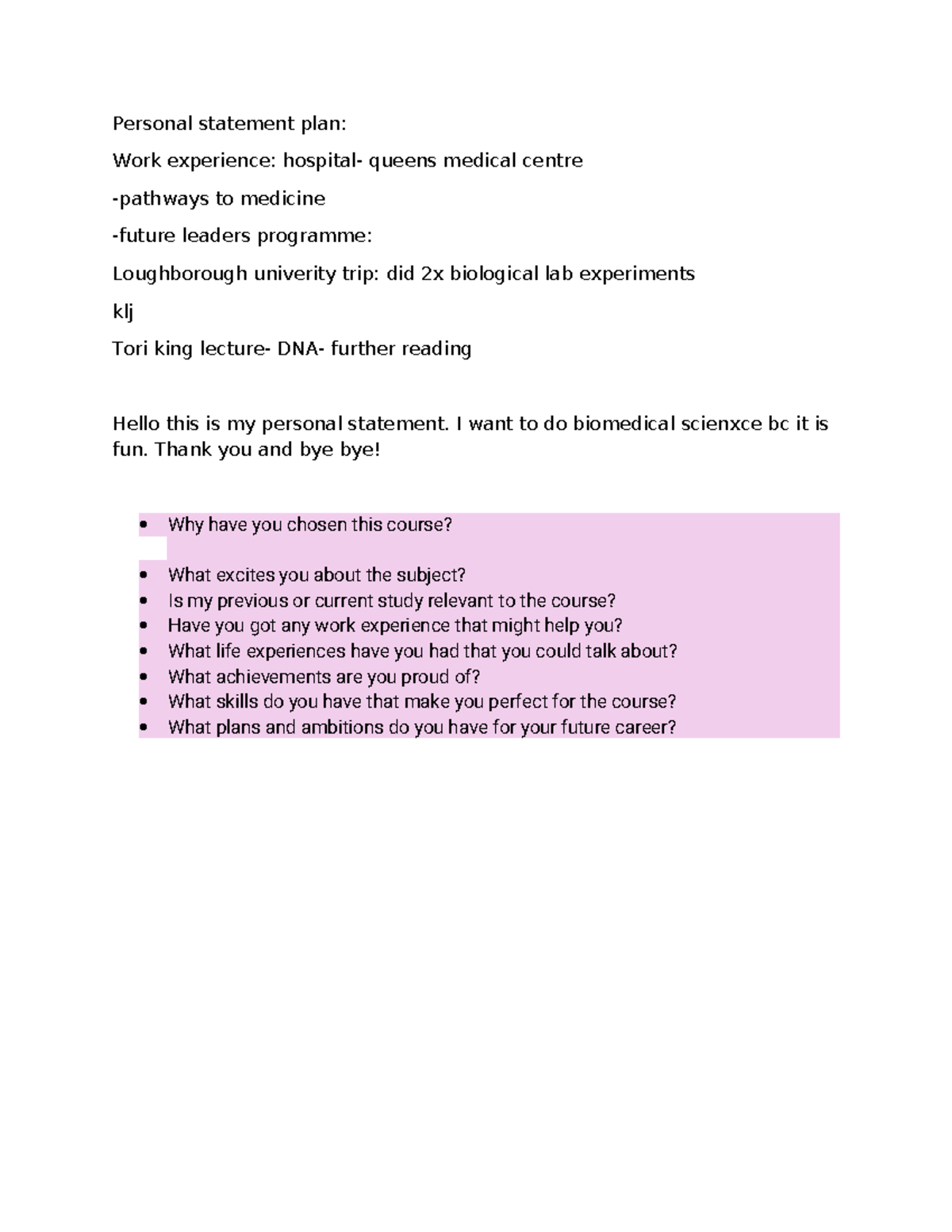 Personal statement plan:

Work experience: hospital- queens medical centre

-pathways to medicine

-future leaders programme:

Loughborough univerity trip: did 2x biological lab experiments

klj

Tori king lecture- DNA- further reading

Hello this is my personal statement. I want to do biomedical scienxce bc it is fun. Thank you and bye bye!

• Why have you chosen this course?

• What excites you about the subject?
• Is my previous or current study relevant to the course?
• Have you got any work experience that might help you?
• What life experiences have you had that you could talk about?
• What achievements are you proud of?
• What skills do you have that make you perfect for the course?
• What plans and ambitions do you have for your future career?